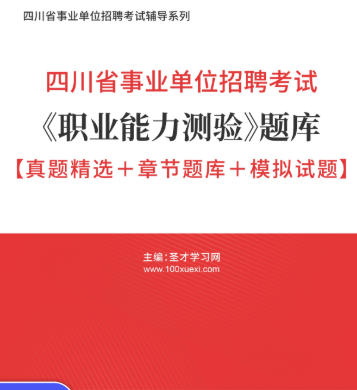 四川省事业单位招聘考试辅导系列

四川省事业单位招聘考试
《职业能力测验》题库
【真题精选＋章节题库＋模拟试题】

主编：圣才学习网
www.100xuexi.com